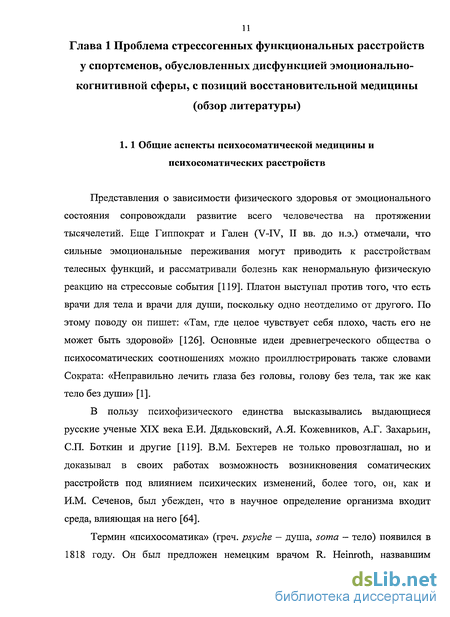 11

Глава 1 Проблема стрессогенных функциональных расстройств у спортсменов, обусловленных дисфункцией эмоционально-когнитивной сферы, с позиций восстановительной медицины (обзор литературы)

1. 1 Общие аспекты психосоматической медицины и психосоматических расстройств

Представления о зависимости физического здоровья от эмоционального состояния сопровождали развитие всего человечества на протяжении тысячелетий. Еще Гиппократ и Гален (V-IV, II вв. до н.э.) отмечали, что сильные эмоциональные переживания могут приводить к расстройствам телесных функций, и рассматривали болезнь как ненормальную физическую реакцию на стрессовые события [119]. Платон выступал против того, что есть врачи для тела и врачи для души, поскольку одно неотделимо от другого. По этому поводу он пишет: «Там, где целое чувствует себя плохо, часть его не может быть здоровой» [126]. Основные идеи древнегреческого общества о психосоматических соотношениях можно проиллюстрировать также словами Сократа: «Неправильно лечить глаза без головы, голову без тела, так же как тело без души» [1].

В пользу психофизического единства высказывались выдающиеся русские ученые XIX века Е.И. Дядьковский, А.Я. Кожевников, А.Г. Захарьин, С.П. Боткин и другие [119]. В.М. Бехтерев не только провозглашал, но и доказывал в своих работах возможность возникновения соматических расстройств под влиянием психических изменений, более того, он, как и И.М. Сеченов, был убежден, что в научное определение организма входит среда, влияющая на него [64].

Термин «психосоматика» (греч. psyche – душа, soma – тело) появился в 1818 году. Он был предложен немецким врачом R. Heinroth, назвавшим

dsLib.net
библиотека диссертаций